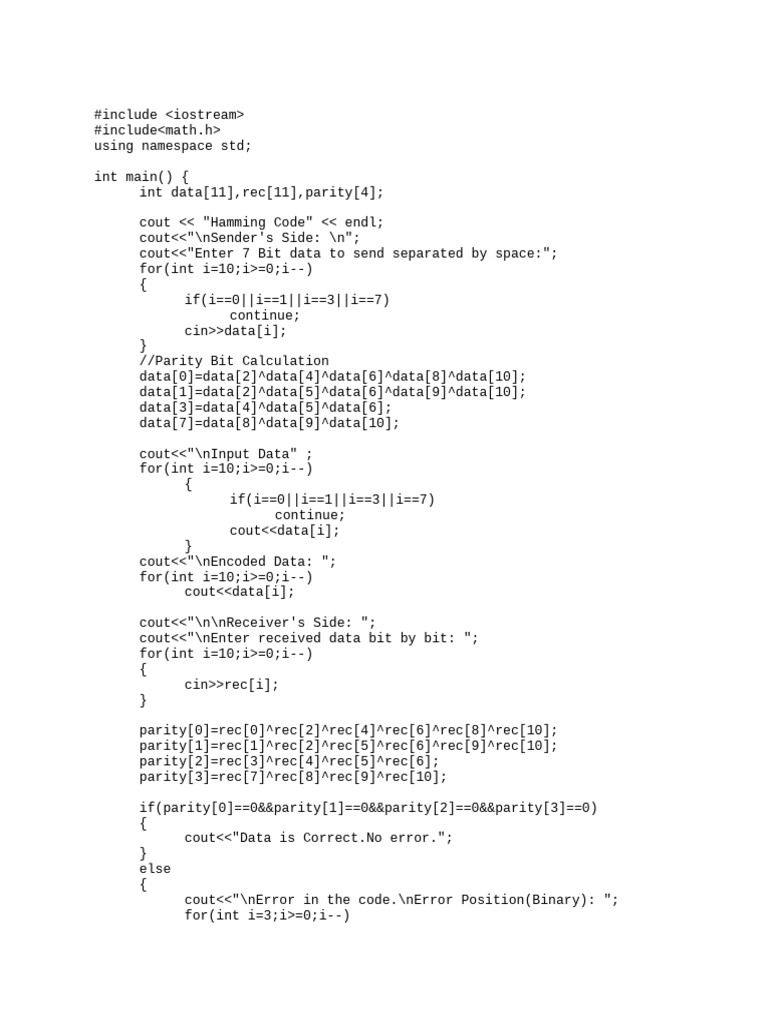 #include <iostream>
#include<math.h>
using namespace std;

int main() {
      int data[11],rec[11],parity[4];

      cout << "Hamming Code" << endl;
      cout<<"\nSender's Side: \n";
      cout<<"Enter 7 Bit data to send separated by space:";
      for(int i=10;i>=0;i--)
      {
            if(i==0||i==1||i==3||i==7)
                  continue;
            cin>>data[i];
      }
      //Parity Bit Calculation
      data[0]=data[2]^data[4]^data[6]^data[8]^data[10];
      data[1]=data[2]^data[5]^data[6]^data[9]^data[10];
      data[3]=data[4]^data[5]^data[6];
      data[7]=data[8]^data[9]^data[10];

      cout<<"\nInput Data" ;
      for(int i=10;i>=0;i--)
            {
                  if(i==0||i==1||i==3||i==7)
                        continue;
                  cout<<data[i];
            }
      cout<<"\nEncoded Data: ";
      for(int i=10;i>=0;i--)
            cout<<data[i];

      cout<<"\n\nReceiver's Side: ";
      cout<<"\nEnter received data bit by bit: ";
      for(int i=10;i>=0;i--)
      {
            cin>>rec[i];
      }

      parity[0]=rec[0]^rec[2]^rec[4]^rec[6]^rec[8]^rec[10];
      parity[1]=rec[1]^rec[2]^rec[5]^rec[6]^rec[9]^rec[10];
      parity[2]=rec[3]^rec[4]^rec[5]^rec[6];
      parity[3]=rec[7]^rec[8]^rec[9]^rec[10];

      if(parity[0]==0&&parity[1]==0&&parity[2]==0&&parity[3]==0)
      {
            cout<<"Data is Correct.No error.";
      }
      else
      {
            cout<<"\nError in the code.\nError Position(Binary): ";
            for(int i=3;i>=0;i--)